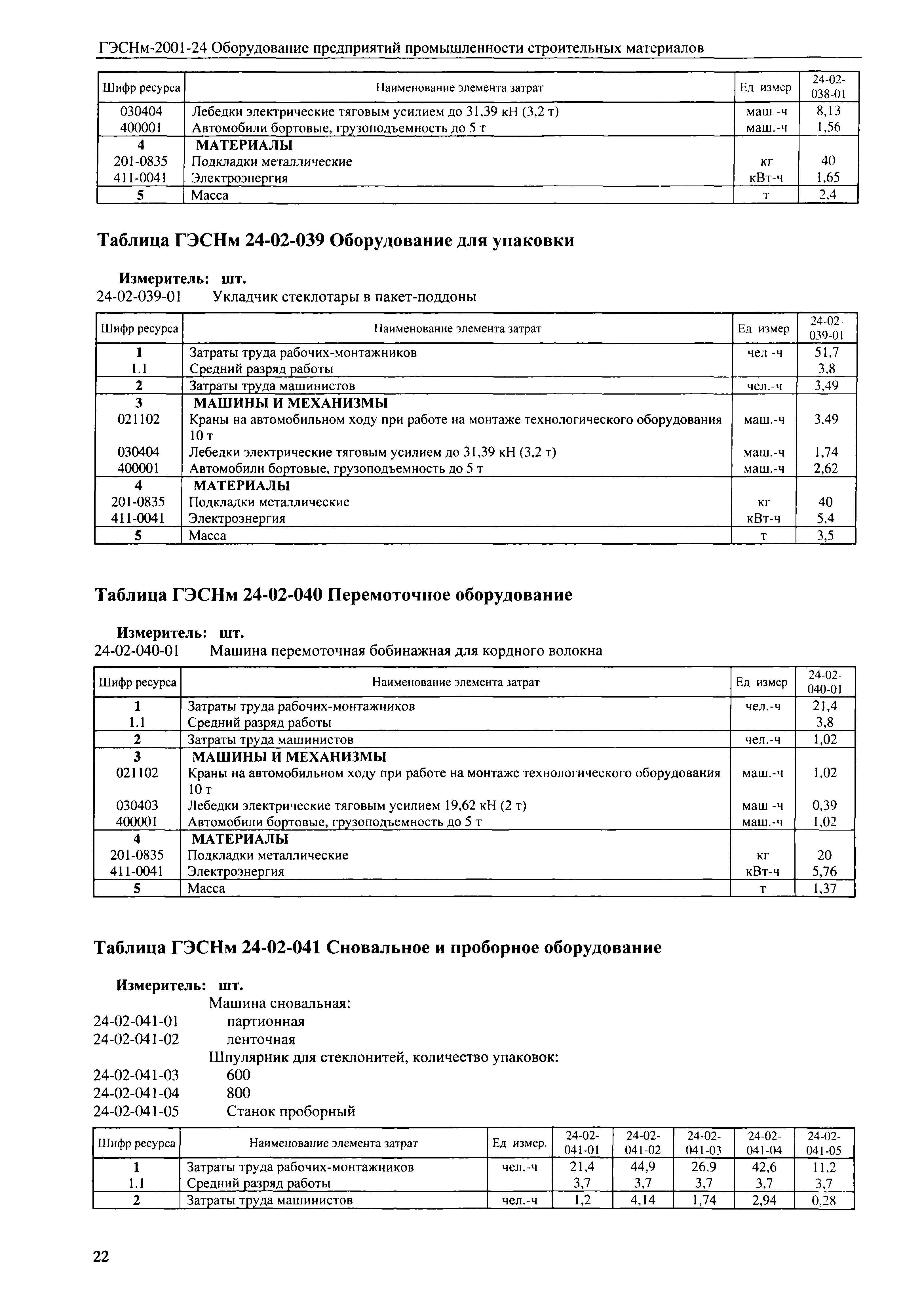 ГЭСНм-2001-24 Оборудование предприятий промышленности строительных материалов

| Шифр ресурса | Наименование элемента затрат | Ед измер | 24-02-038-01 |
|---|---|---|---|
| 030404 | Лебедки электрические тяговым усилием до 31,39 кН (3,2 т) | маш -ч | 8,13 |
| 400001 | Автомобили бортовые, грузоподъемность до 5 т | маш.-ч | 1,56 |
| 4 | МАТЕРИАЛЫ | | |
| 201-0835 | Подкладки металлические | кг | 40 |
| 411-0041 | Электроэнергия | кВт-ч | 1,65 |
| 5 | Масса | т | 2,4 |

Таблица ГЭСНм 24-02-039 Оборудование для упаковки

Измеритель: шт.
24-02-039-01 Укладчик стеклотары в пакет-поддоны

| Шифр ресурса | Наименование элемента затрат | Ед измер | 24-02-039-01 |
|---|---|---|---|
| 1 | Затраты труда рабочих-монтажников | чел -ч | 51,7 |
| 1.1 | Средний разряд работы | | 3,8 |
| 2 | Затраты труда машинистов | чел.-ч | 3,49 |
| 3 | МАШИНЫ И МЕХАНИЗМЫ | | |
| 021102 | Краны на автомобильном ходу при работе на монтаже технологического оборудования 10 т | маш.-ч | 3,49 |
| 030404 | Лебедки электрические тяговым усилием до 31,39 кН (3,2 т) | маш.-ч | 1,74 |
| 400001 | Автомобили бортовые, грузоподъемность до 5 т | маш.-ч | 2,62 |
| 4 | МАТЕРИАЛЫ | | |
| 201-0835 | Подкладки металлические | кг | 40 |
| 411-0041 | Электроэнергия | кВт-ч | 5,4 |
| 5 | Масса | т | 3,5 |

Таблица ГЭСНм 24-02-040 Перемоточное оборудование

Измеритель: шт.
24-02-040-01 Машина перемоточная бобинажная для кордного волокна

| Шифр ресурса | Наименование элемента затрат | Ед измер | 24-02-040-01 |
|---|---|---|---|
| 1 | Затраты труда рабочих-монтажников | чел.-ч | 21,4 |
| 1.1 | Средний разряд работы | | 3,8 |
| 2 | Затраты труда машинистов | чел.-ч | 1,02 |
| 3 | МАШИНЫ И МЕХАНИЗМЫ | | |
| 021102 | Краны на автомобильном ходу при работе на монтаже технологического оборудования 10 т | маш.-ч | 1,02 |
| 030403 | Лебедки электрические тяговым усилием 19,62 кН (2 т) | маш -ч | 0,39 |
| 400001 | Автомобили бортовые, грузоподъемность до 5 т | маш.-ч | 1,02 |
| 4 | МАТЕРИАЛЫ | | |
| 201-0835 | Подкладки металлические | кг | 20 |
| 411-0041 | Электроэнергия | кВт-ч | 5,76 |
| 5 | Масса | т | 1,37 |

Таблица ГЭСНм 24-02-041 Сновальное и проборное оборудование

Измеритель: шт.
Машина сновальная:
24-02-041-01 партионная
24-02-041-02 ленточная
Шпулярник для стеклонитей, количество упаковок:
24-02-041-03 600
24-02-041-04 800
24-02-041-05 Станок проборный

| Шифр ресурса | Наименование элемента затрат | Ед измер. | 24-02-041-01 | 24-02-041-02 | 24-02-041-03 | 24-02-041-04 | 24-02-041-05 |
|---|---|---|---|---|---|---|---|
| 1 | Затраты труда рабочих-монтажников | чел.-ч | 21,4 | 44,9 | 26,9 | 42,6 | 11,2 |
| 1.1 | Средний разряд работы | | 3,7 | 3,7 | 3,7 | 3,7 | 3,7 |
| 2 | Затраты труда машинистов | чел.-ч | 1,2 | 4,14 | 1,74 | 2,94 | 0,28 |

22